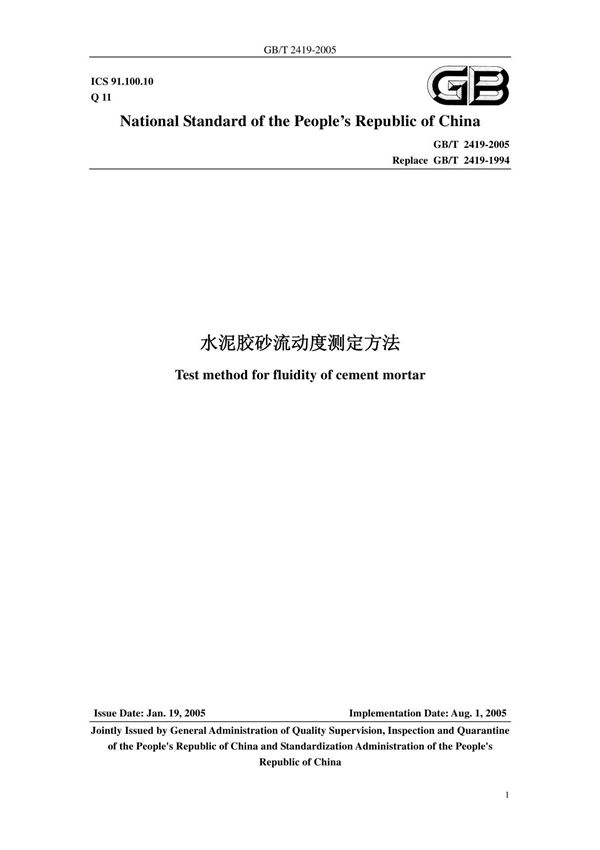 GB/T 2419-2005

ICS 91.100.10
Q 11

GB

National Standard of the People's Republic of China

GB/T 2419-2005
Replace GB/T 2419-1994

水泥胶砂流动度测定方法

Test method for fluidity of cement mortar

Issue Date: Jan. 19, 2005

Implementation Date: Aug. 1, 2005

Jointly Issued by General Administration of Quality Supervision, Inspection and Quarantine of the People's Republic of China and Standardization Administration of the People's Republic of China

1